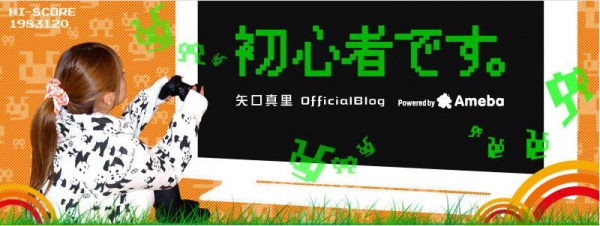 HI-SCORE
1983120

初心者です。

矢口真里 OfficialBlog Powered by Ameba